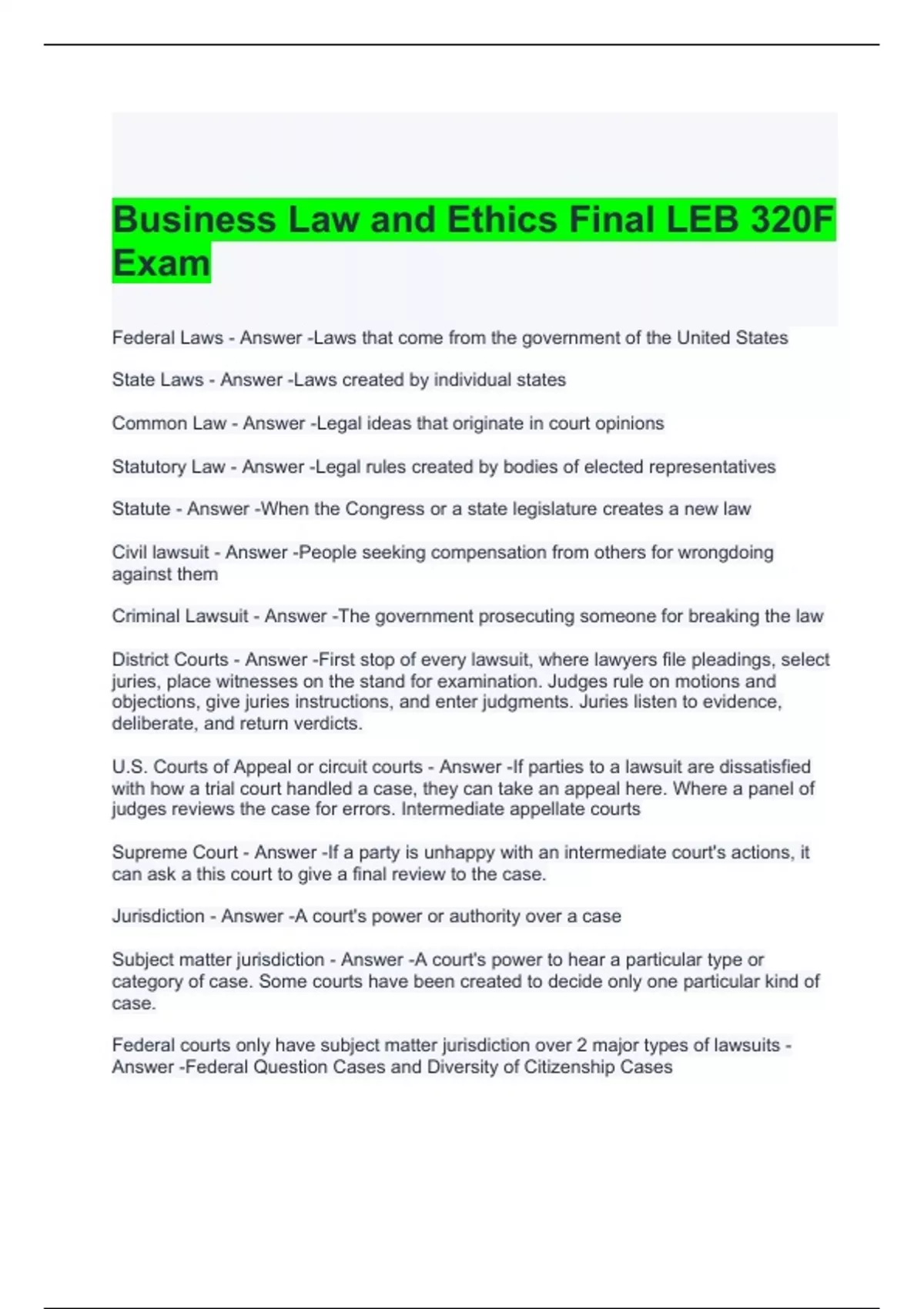 Business Law and Ethics Final LEB 320F Exam

Federal Laws - Answer -Laws that come from the government of the United States

State Laws - Answer -Laws created by individual states

Common Law - Answer -Legal ideas that originate in court opinions

Statutory Law - Answer -Legal rules created by bodies of elected representatives

Statute - Answer -When the Congress or a state legislature creates a new law

Civil lawsuit - Answer -People seeking compensation from others for wrongdoing against them

Criminal Lawsuit - Answer -The government prosecuting someone for breaking the law

District Courts - Answer -First stop of every lawsuit, where lawyers file pleadings, select juries, place witnesses on the stand for examination. Judges rule on motions and objections, give juries instructions, and enter judgments. Juries listen to evidence, deliberate, and return verdicts.

U.S. Courts of Appeal or circuit courts - Answer -If parties to a lawsuit are dissatisfied with how a trial court handled a case, they can take an appeal here. Where a panel of judges reviews the case for errors. Intermediate appellate courts

Supreme Court - Answer -If a party is unhappy with an intermediate court's actions, it can ask a this court to give a final review to the case.

Jurisdiction - Answer -A court's power or authority over a case

Subject matter jurisdiction - Answer -A court's power to hear a particular type or category of case. Some courts have been created to decide only one particular kind of case.

Federal courts only have subject matter jurisdiction over 2 major types of lawsuits - Answer -Federal Question Cases and Diversity of Citizenship Cases